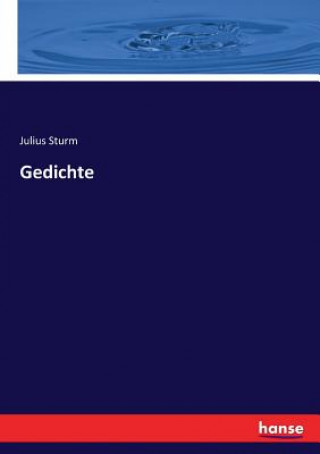 Julius Sturm

Gedichte

hanse